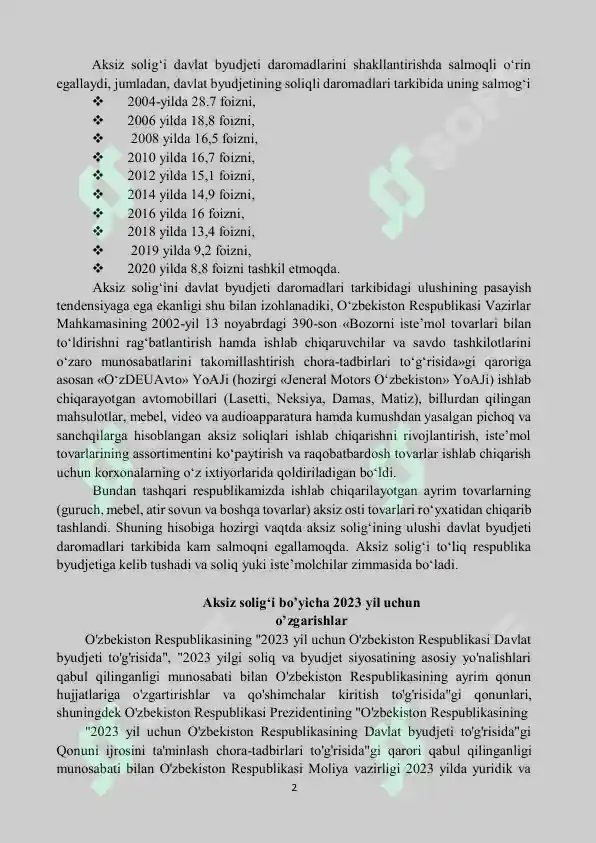 Aksiz solig‘i davlat byudjeti daromadlarini shakllantirishda salmoqli o‘rin egallaydi, jumladan, davlat byudjetining soliqli daromadlari tarkibida uning salmog‘i

❖ 2004-yilda 28.7 foizni,
❖ 2006 yilda 18,8 foizni,
❖ 2008 yilda 16,5 foizni,
❖ 2010 yilda 16,7 foizni,
❖ 2012 yilda 15,1 foizni,
❖ 2014 yilda 14,9 foizni,
❖ 2016 yilda 16 foizni,
❖ 2018 yilda 13,4 foizni,
❖ 2019 yilda 9,2 foizni,
❖ 2020 yilda 8,8 foizni tashkil etmoqda.

Aksiz solig‘ini davlat byudjeti daromadlari tarkibidagi ulushining pasayish tendensiyaga ega ekanligi shu bilan izohlanadiki, O‘zbekiston Respublikasi Vazirlar Mahkamasining 2002-yil 13 noyabrdagi 390-son «Bozorni iste’mol tovarlari bilan to‘ldirishni rag‘batlantirish hamda ishlab chiqaruvchilar va savdo tashkilotlarini o‘zaro munosabatlarini takomillashtirish chora-tadbirlari to‘g‘risida»gi qaroriga asosan «O‘zDEUAvto» YoAJi (hozirgi «Jeneral Motors O‘zbekiston» YoAJi) ishlab chiqarayotgan avtomobillari (Lasetti, Neksiya, Damas, Matiz), billurdan qilingan mahsulotlar, mebel, video va audioapparatura hamda kumushdan yasalgan pichoq va sanchqilarga hisoblangan aksiz soliqlari ishlab chiqarishni rivojlantirish, iste’mol tovarlarining assortimentini ko‘paytirish va raqobatbardosh tovarlar ishlab chiqarish uchun korxonalarning o‘z ixtiyorlarida qoldiriladigan bo‘ldi.

Bundan tashqari respublikamizda ishlab chiqarilayotgan ayrim tovarlarning (guruch, mebel, atir sovun va boshqa tovarlar) aksiz osti tovarlari ro‘yxatidan chiqarib tashlandi. Shuning hisobiga hozirgi vaqtda aksiz solig‘ining ulushi davlat byudjeti daromadlari tarkibida kam salmoqni egallamoqda. Aksiz solig‘i to‘liq respublika byudjetiga kelib tushadi va soliq yuki iste’molchilar zimmasida bo‘ladi.

Aksiz solig‘i bo’yicha 2023 yil uchun o’zgarishlar

O'zbekiston Respublikasining "2023 yil uchun O'zbekiston Respublikasi Davlat byudjeti to'g'risida", "2023 yilgi soliq va byudjet siyosatining asosiy yo'nalishlari qabul qilinganligi munosabati bilan O'zbekiston Respublikasining ayrim qonun hujjatlariga o'zgartirishlar va qo'shimchalar kiritish to'g'risida"gi qonunlari, shuningdek O'zbekiston Respublikasi Prezidentining "O'zbekiston Respublikasining

"2023 yil uchun O'zbekiston Respublikasining Davlat byudjeti to'g'risida"gi Qonuni ijrosini ta'minlash chora-tadbirlari to'g'risida"gi qarori qabul qilinganligi munosabati bilan O'zbekiston Respublikasi Moliya vazirligi 2023 yilda yuridik va

2